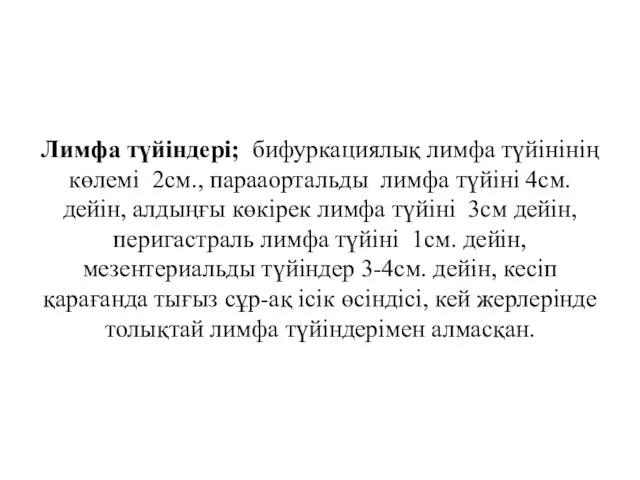 Лимфа түйіндері; бифуркациялық лимфа түйінінің көлемі 2см., парааортальды лимфа түйіні 4см. дейін, алдыңғы көкірек лимфа түйіні 3см дейін, перигастраль лимфа түйіні 1см. дейін, мезентериальды түйіндер 3-4см. дейін, кесіп қарағанда тығыз сұр-ақ ісік өсіндісі, кей жерлерінде толықтай лимфа түйіндерімен алмасқан.